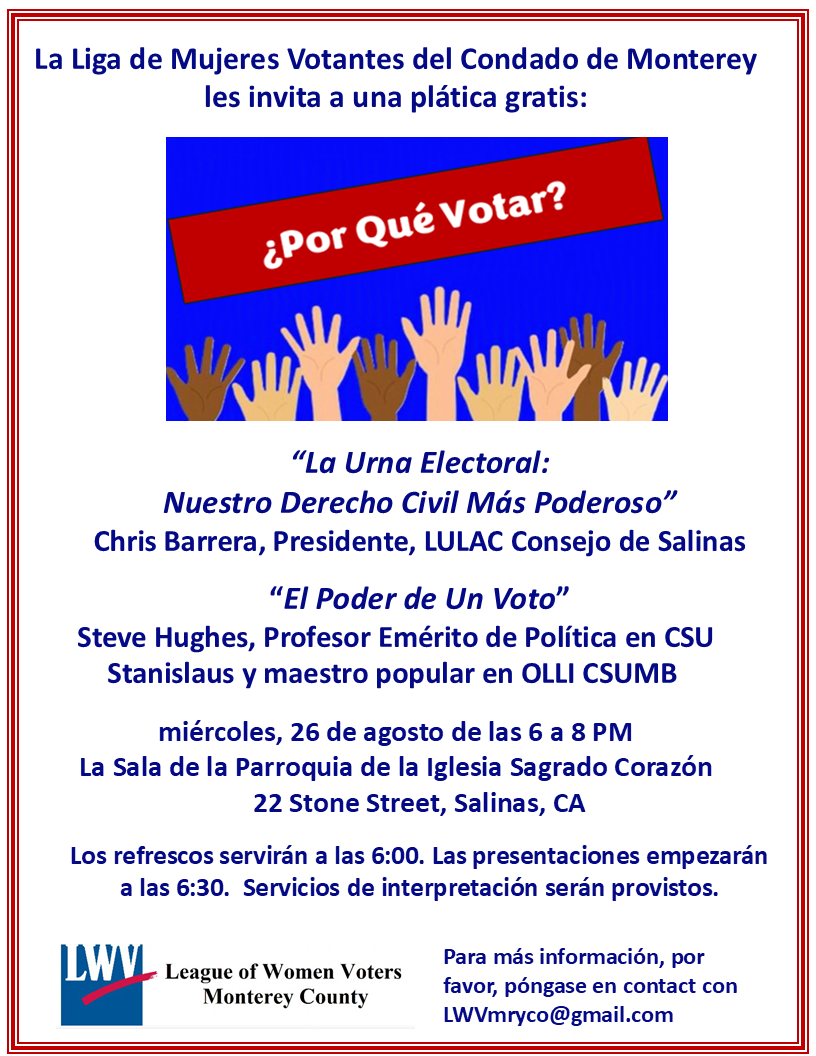 La Liga de Mujeres Votantes del Condado de Monterey
les invita a una plática gratis:

¿Por Qué Votar?

"La Urna Electoral:
Nuestro Derecho Civil Más Poderoso"
Chris Barrera, Presidente, LULAC Consejo de Salinas

"El Poder de Un Voto"
Steve Hughes, Profesor Emérito de Política en CSU Stanislaus y maestro popular en OLLI CSUMB

miércoles, 26 de agosto de las 6 a 8 PM
La Sala de la Parroquia de la Iglesia Sagrado Corazón
22 Stone Street, Salinas, CA

Los refrescos servirán a las 6:00. Las presentaciones empezarán a las 6:30. Servicios de interpretación serán provistos.

LWV
League of Women Voters
Monterey County

Para más información, por favor, póngase en contact con LWVmryco@gmail.com